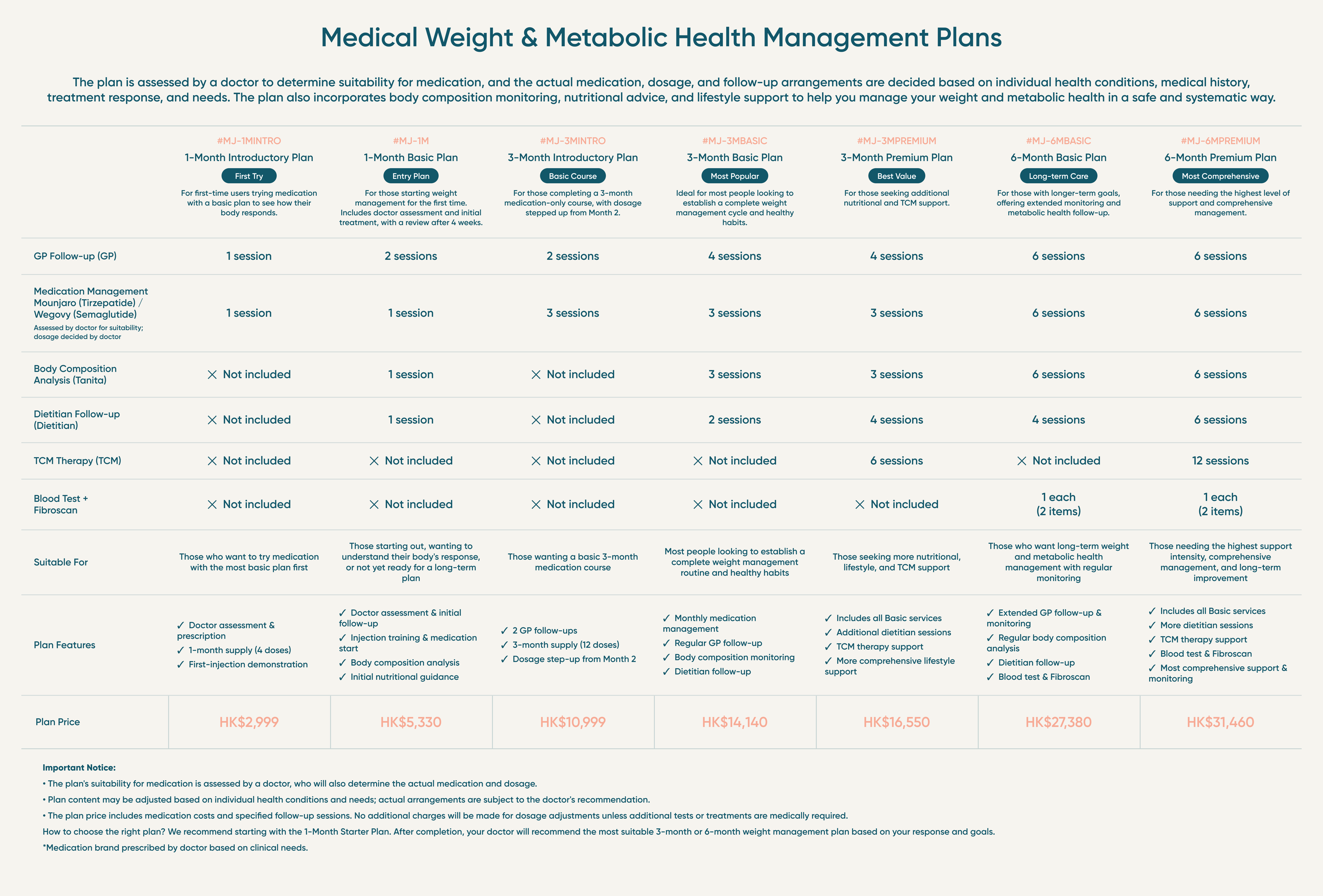 Medical Weight & Metabolic Health Management Plans

The plan is assessed by a doctor to determine suitability for medication, and the actual medication, dosage, and follow-up arrangements are decided based on individual health conditions, medical history, treatment response, and needs. The plan also incorporates body composition monitoring, nutritional advice, and lifestyle support to help you manage your weight and metabolic health in a safe and systematic way.

| | #MJ-1MINTRO 1-Month Introductory Plan First Try For first-time users trying medication with a basic plan to see how their body responds. | #MJ-1M 1-Month Basic Plan Entry Plan For those starting weight management for the first time. Includes doctor assessment and initial treatment, with a review after 4 weeks. | #MJ-3MINTRO 3-Month Introductory Plan Basic Course For those completing a 3-month medication-only course, with dosage stepped up from Month 2. | #MJ-3MBASIC 3-Month Basic Plan Most Popular Ideal for most people looking to establish a complete weight management cycle and healthy habits. | #MJ-3MPREMIUM 3-Month Premium Plan Best Value For those seeking additional nutritional and TCM support. | #MJ-6MBASIC 6-Month Basic Plan Long-term Care For those with longer-term goals, offering extended monitoring and metabolic health follow-up. | #MJ-6MPREMIUM 6-Month Premium Plan Most Comprehensive For those needing the highest level of support and comprehensive management. |
|---|---|---|---|---|---|---|---|
| GP Follow-up (GP) | 1 session | 2 sessions | 2 sessions | 4 sessions | 4 sessions | 6 sessions | 6 sessions |
| Medication Management Mounjaro (Tirzepatide) / Wegovy (Semaglutide) Assessed by doctor for suitability; dosage decided by doctor | 1 session | 1 session | 3 sessions | 3 sessions | 3 sessions | 6 sessions | 6 sessions |
| Body Composition Analysis (Tanita) | ✕ Not included | 1 session | ✕ Not included | 3 sessions | 3 sessions | 6 sessions | 6 sessions |
| Dietitian Follow-up (Dietitian) | ✕ Not included | 1 session | ✕ Not included | 2 sessions | 4 sessions | 4 sessions | 6 sessions |
| TCM Therapy (TCM) | ✕ Not included | ✕ Not included | ✕ Not included | ✕ Not included | 6 sessions | ✕ Not included | 12 sessions |
| Blood Test + Fibroscan | ✕ Not included | ✕ Not included | ✕ Not included | ✕ Not included | ✕ Not included | 1 each (2 items) | 1 each (2 items) |
| Suitable For | Those who want to try medication with the most basic plan first | Those starting out, wanting to understand their body's response, or not yet ready for a long-term plan | Those wanting a basic 3-month medication course | Most people looking to establish a complete weight management routine and healthy habits | Those seeking more nutritional, lifestyle, and TCM support | Those who want long-term weight and metabolic health management with regular monitoring | Those needing the highest support intensity, comprehensive management, and long-term improvement |
| Plan Features | ✓ Doctor assessment & prescription ✓ 1-month supply (4 doses) ✓ First-injection demonstration | ✓ Doctor assessment & initial follow-up ✓ Injection training & medication start ✓ Body composition analysis ✓ Initial nutritional guidance | ✓ 2 GP follow-ups ✓ 3-month supply (12 doses) ✓ Dosage step-up from Month 2 | ✓ Monthly medication management ✓ Regular GP follow-up ✓ Body composition monitoring ✓ Dietitian follow-up | ✓ Includes all Basic services ✓ Additional dietitian sessions ✓ TCM therapy support ✓ More comprehensive lifestyle support | ✓ Extended GP follow-up & monitoring ✓ Regular body composition analysis ✓ Dietitian follow-up ✓ Blood test & Fibroscan | ✓ Includes all Basic services ✓ More dietitian sessions ✓ TCM therapy support ✓ Blood test & Fibroscan ✓ Most comprehensive support & monitoring |
| Plan Price | HK$2,999 | HK$5,330 | HK$10,999 | HK$14,140 | HK$16,550 | HK$27,380 | HK$31,460 |

Important Notice:
• The plan's suitability for medication is assessed by a doctor, who will also determine the actual medication and dosage.
• Plan content may be adjusted based on individual health conditions and needs; actual arrangements are subject to the doctor's recommendation.
• The plan price includes medication costs and specified follow-up sessions. No additional charges will be made for dosage adjustments unless additional tests or treatments are medically required.
How to choose the right plan? We recommend starting with the 1-Month Starter Plan. After completion, your doctor will recommend the most suitable 3-month or 6-month weight management plan based on your response and goals.
*Medication brand prescribed by doctor based on clinical needs.